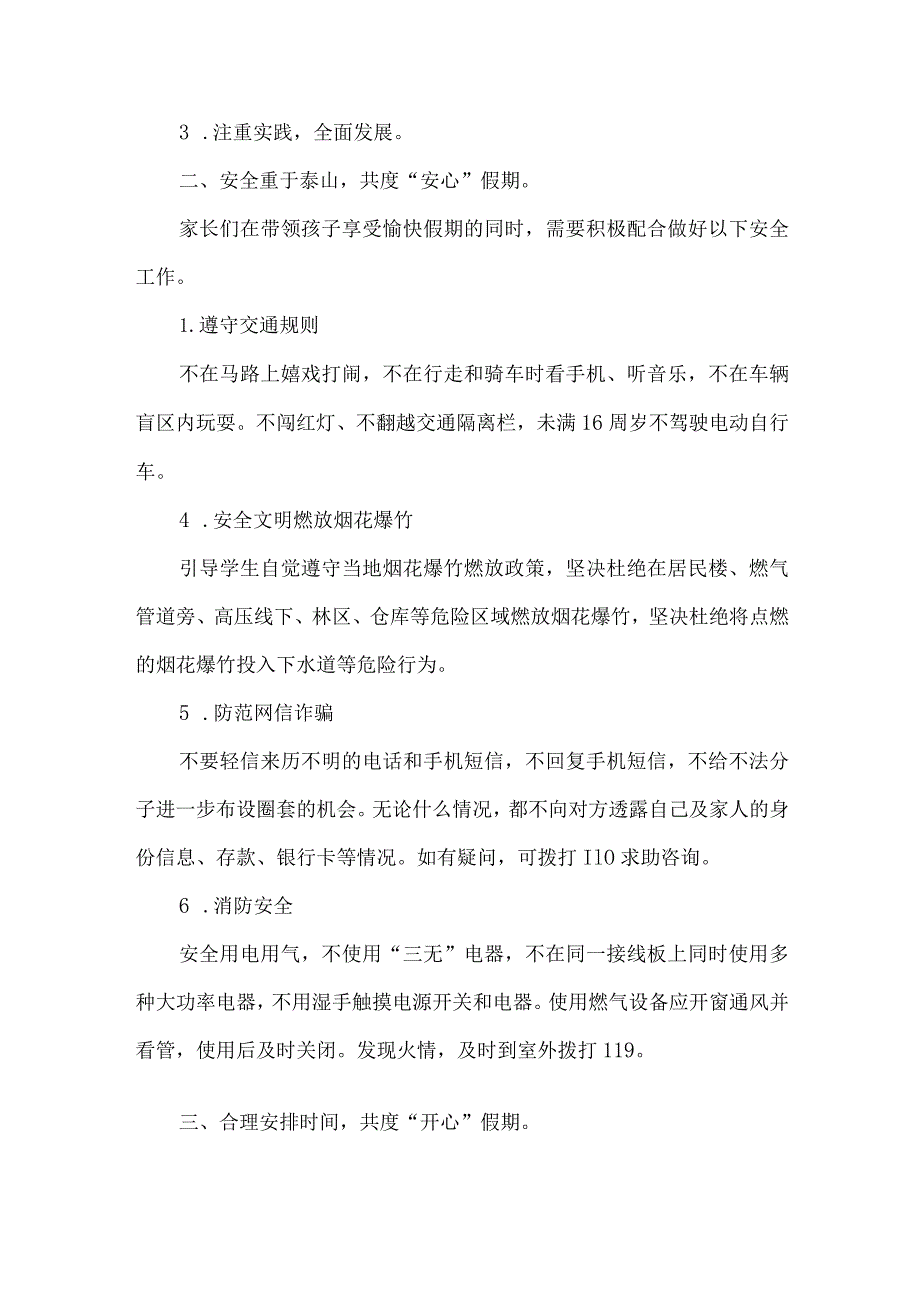 3 .注重实践，全面发展。

二、安全重于泰山，共度“安心”假期。

家长们在带领孩子享受愉快假期的同时，需要积极配合做好以下安全工作。

1.遵守交通规则

不在马路上嬉戏打闹，不在行走和骑车时看手机、听音乐，不在车辆盲区内玩耍。不闯红灯、不翻越交通隔离栏，未满16周岁不驾驶电动自行车。

4 .安全文明燃放烟花爆竹

引导学生自觉遵守当地烟花爆竹燃放政策，坚决杜绝在居民楼、燃气管道旁、高压线下、林区、仓库等危险区域燃放烟花爆竹，坚决杜绝将点燃的烟花爆竹投入下水道等危险行为。

5 .防范网信诈骗

不要轻信来历不明的电话和手机短信，不回复手机短信，不给不法分子进一步布设圈套的机会。无论什么情况，都不向对方透露自己及家人的身份信息、存款、银行卡等情况。如有疑问，可拨打I10求助咨询。

6 .消防安全

安全用电用气，不使用“三无”电器，不在同一接线板上同时使用多种大功率电器，不用湿手触摸电源开关和电器。使用燃气设备应开窗通风并看管，使用后及时关闭。发现火情，及时到室外拨打119。

三、合理安排时间，共度“开心”假期。